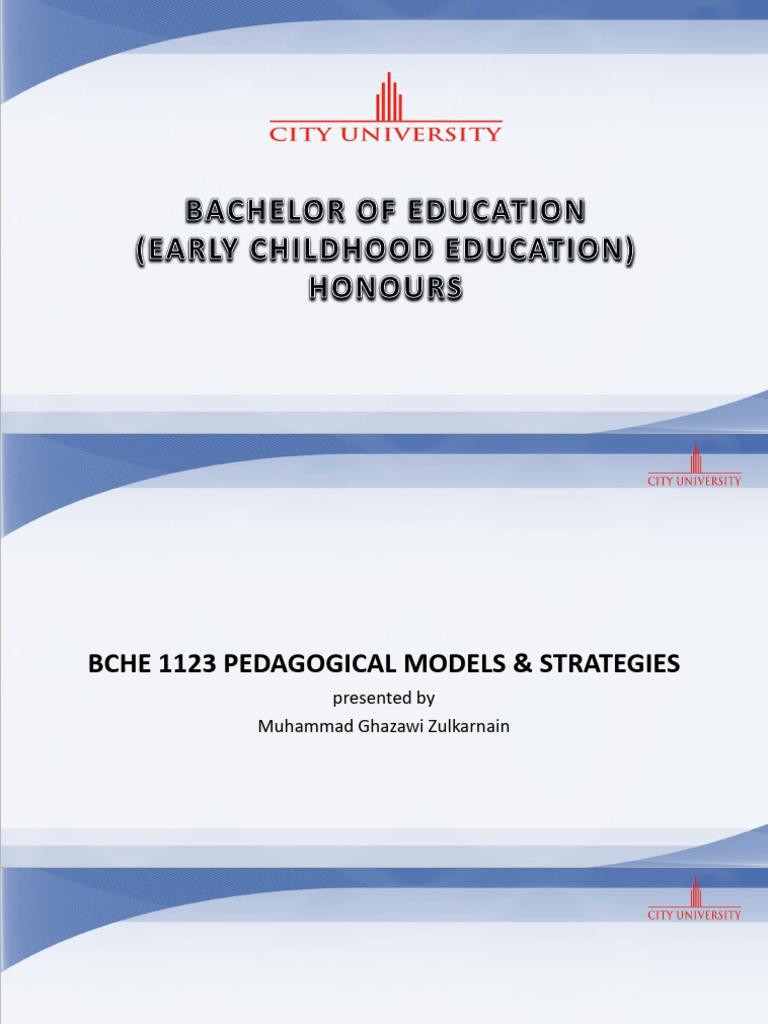 CITY UNIVERSITY

BACHELOR OF EDUCATION
(EARLY CHILDHOOD EDUCATION)
HONOURS

CITY UNIVERSITY

BCHE 1123 PEDAGOGICAL MODELS & STRATEGIES

presented by

Muhammad Ghazawi Zulkarnain

CITY UNIVERSITY